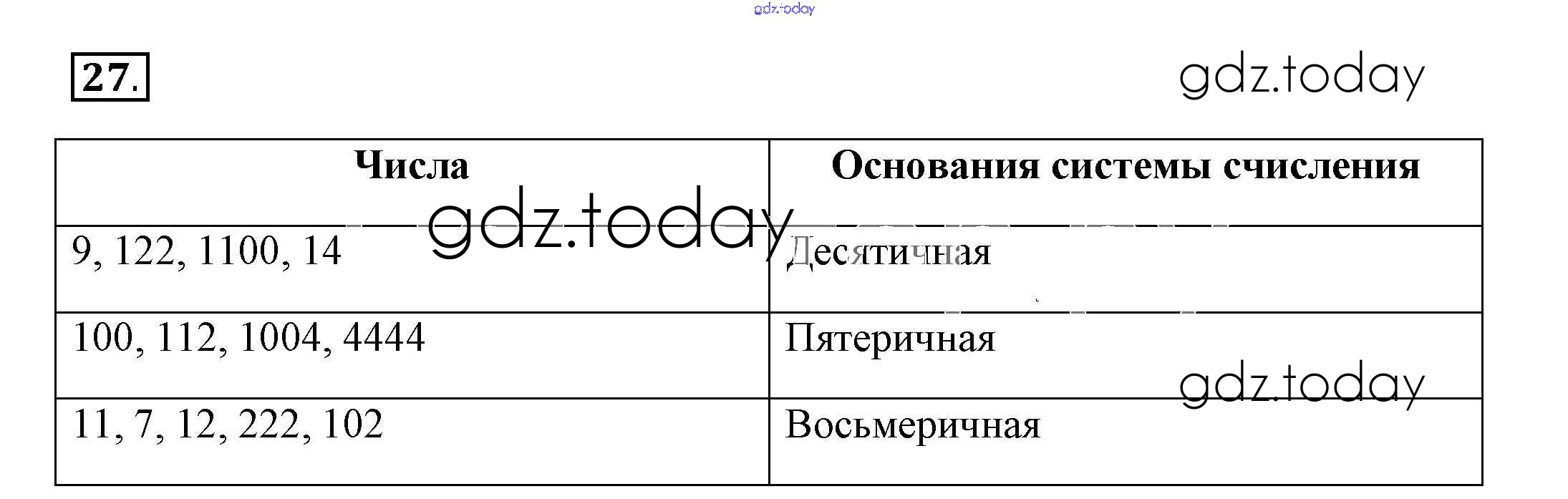 27.

| Числа | Основания системы счисления |
|---|---|
| 9, 122, 1100, 14 | Десятичная |
| 100, 112, 1004, 4444 | Пятеричная |
| 11, 7, 12, 222, 102 | Восьмеричная |

gdz.today